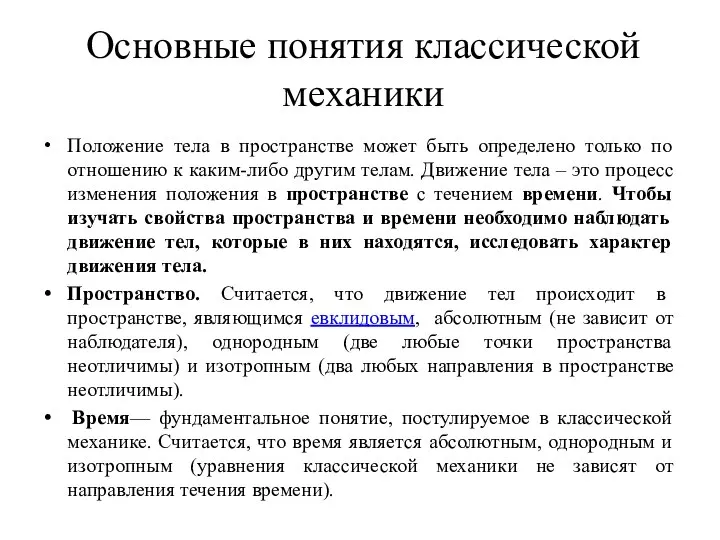 Основные понятия классической механики

• Положение тела в пространстве может быть определено только по отношению к каким-либо другим телам. Движение тела – это процесс изменения положения в пространстве с течением времени. Чтобы изучать свойства пространства и времени необходимо наблюдать движение тел, которые в них находятся, исследовать характер движения тела.

• Пространство. Считается, что движение тел происходит в пространстве, являющимся евклидовым, абсолютным (не зависит от наблюдателя), однородным (две любые точки пространства неотличимы) и изотропным (два любых направления в пространстве неотличимы).

• Время— фундаментальное понятие, постулируемое в классической механике. Считается, что время является абсолютным, однородным и изотропным (уравнения классической механики не зависят от направления течения времени).